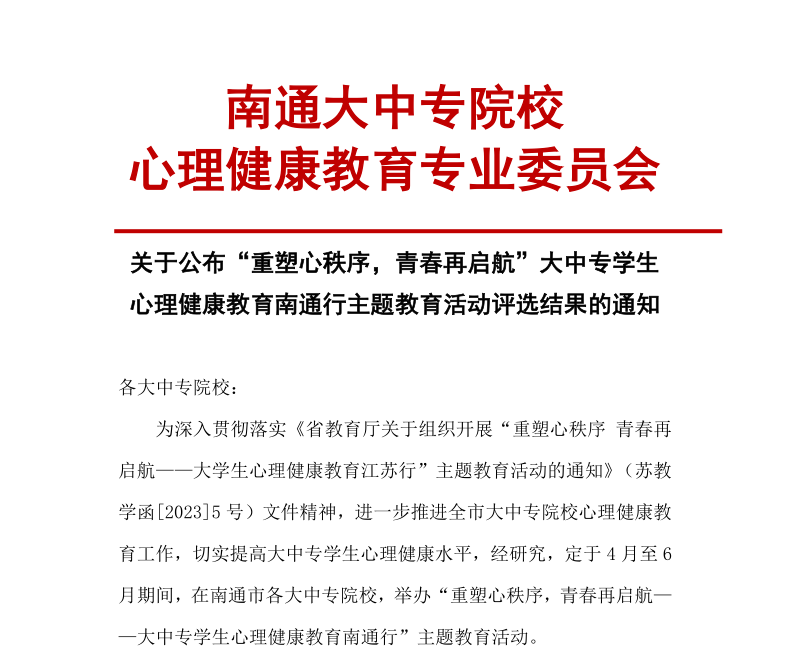 南通大中专院校
心理健康教育专业委员会

关于公布“重塑心秩序，青春再启航”大中专学生心理健康教育南通行主题教育活动评选结果的通知

各大中专院校：

为深入贯彻落实《省教育厅关于组织开展“重塑心秩序 青春再启航——大学生心理健康教育江苏行”主题教育活动的通知》（苏教学函[2023]5 号）文件精神，进一步推进全市大中专院校心理健康教育工作，切实提高大中专学生心理健康水平，经研究，定于 4 月至 6 月期间，在南通市各大中专院校，举办“重塑心秩序，青春再启航——大中专学生心理健康教育南通行”主题教育活动。